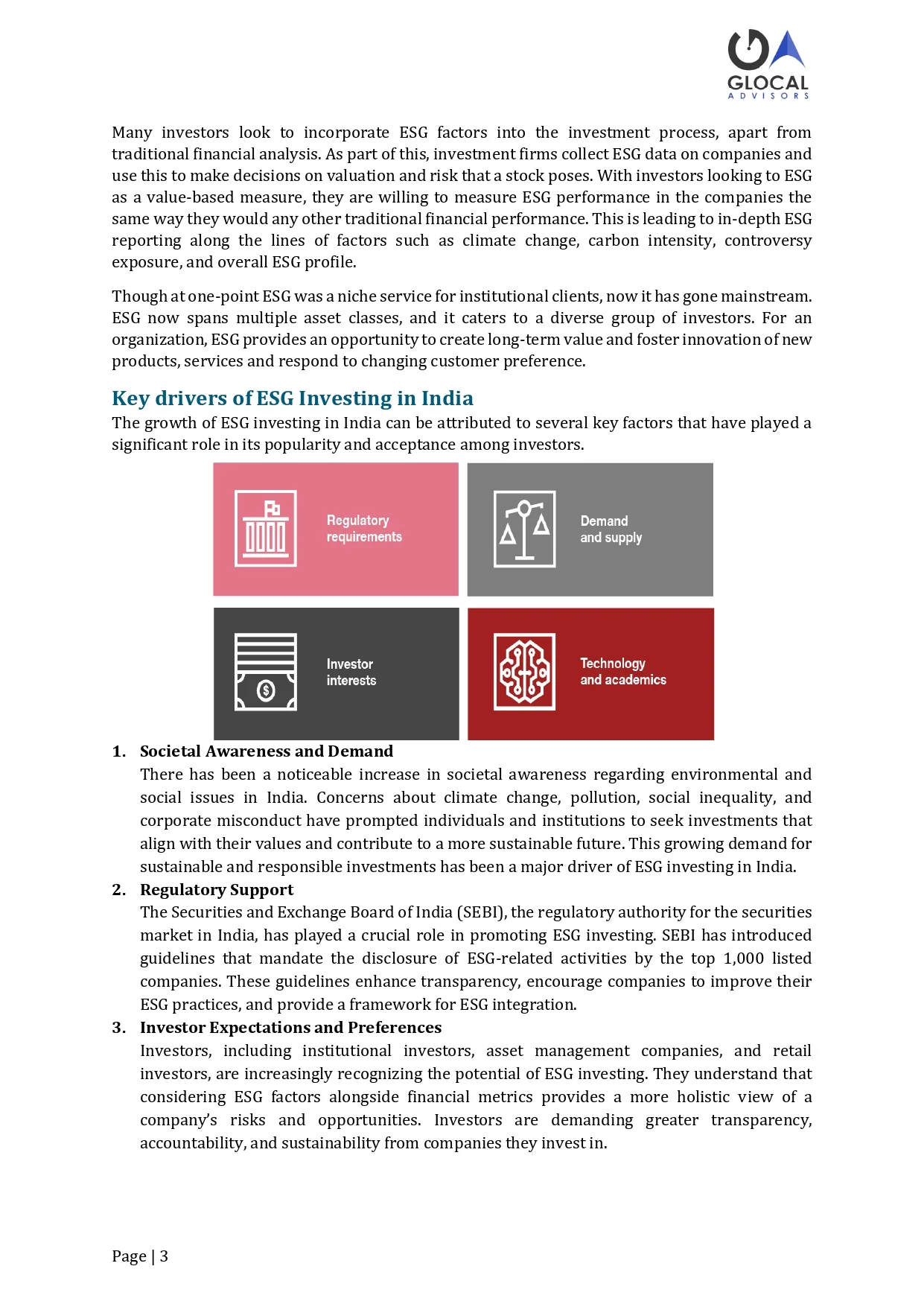 GLOCAL
ADVISORS

Many investors look to incorporate ESG factors into the investment process, apart from traditional financial analysis. As part of this, investment firms collect ESG data on companies and use this to make decisions on valuation and risk that a stock poses. With investors looking to ESG as a value-based measure, they are willing to measure ESG performance in the companies the same way they would any other traditional financial performance. This is leading to in-depth ESG reporting along the lines of factors such as climate change, carbon intensity, controversy exposure, and overall ESG profile.

Though at one-point ESG was a niche service for institutional clients, now it has gone mainstream. ESG now spans multiple asset classes, and it caters to a diverse group of investors. For an organization, ESG provides an opportunity to create long-term value and foster innovation of new products, services and respond to changing customer preference.

Key drivers of ESG Investing in India
The growth of ESG investing in India can be attributed to several key factors that have played a significant role in its popularity and acceptance among investors.

Regulatory requirements

Demand and supply

Investor interests

Technology and academics

1. Societal Awareness and Demand
There has been a noticeable increase in societal awareness regarding environmental and social issues in India. Concerns about climate change, pollution, social inequality, and corporate misconduct have prompted individuals and institutions to seek investments that align with their values and contribute to a more sustainable future. This growing demand for sustainable and responsible investments has been a major driver of ESG investing in India.
2. Regulatory Support
The Securities and Exchange Board of India (SEBI), the regulatory authority for the securities market in India, has played a crucial role in promoting ESG investing. SEBI has introduced guidelines that mandate the disclosure of ESG-related activities by the top 1,000 listed companies. These guidelines enhance transparency, encourage companies to improve their ESG practices, and provide a framework for ESG integration.
3. Investor Expectations and Preferences
Investors, including institutional investors, asset management companies, and retail investors, are increasingly recognizing the potential of ESG investing. They understand that considering ESG factors alongside financial metrics provides a more holistic view of a company's risks and opportunities. Investors are demanding greater transparency, accountability, and sustainability from companies they invest in.

Page | 3